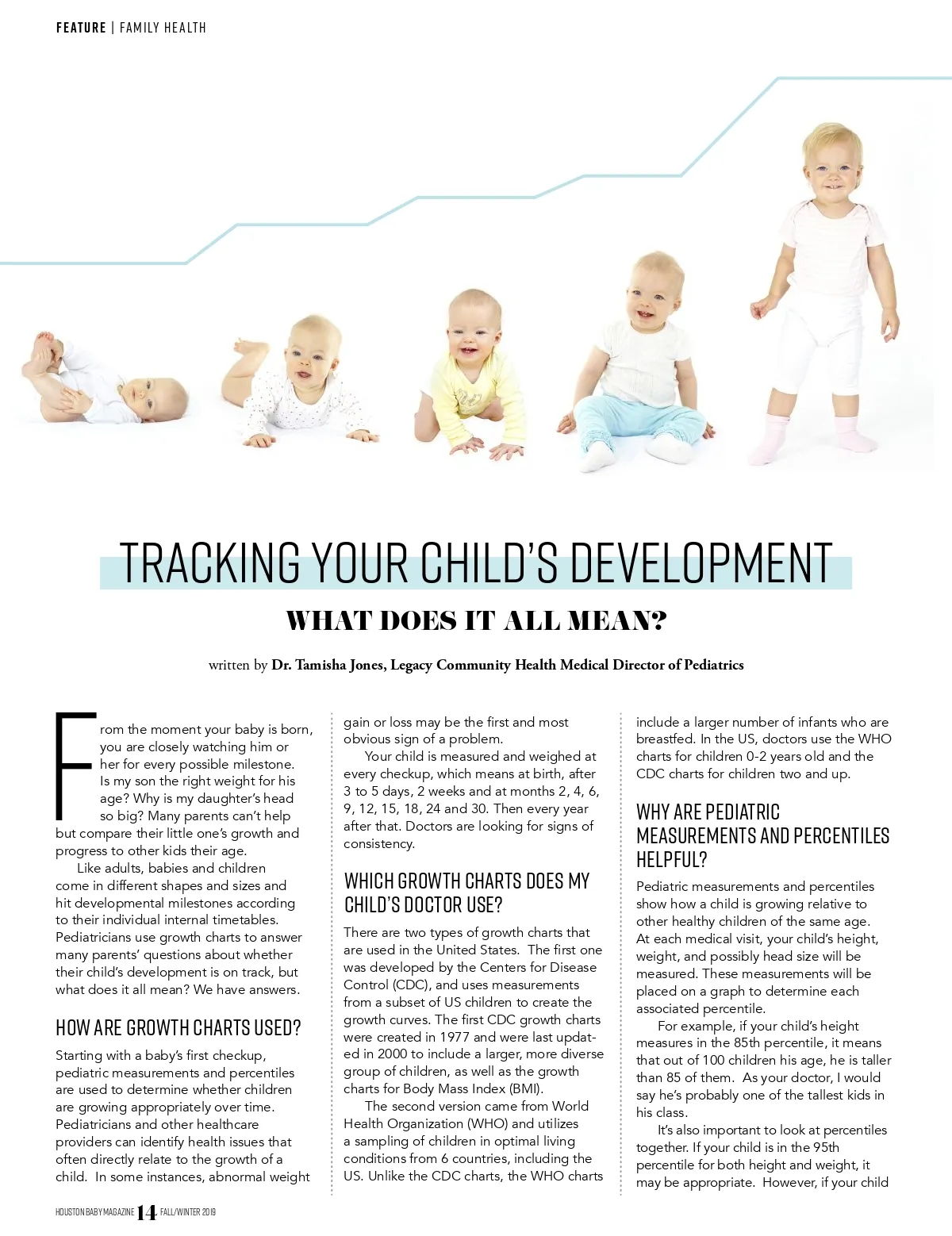 FEATURE | FAMILY HEALTH

TRACKING YOUR CHILD'S DEVELOPMENT

WHAT DOES IT ALL MEAN?

written by Dr. Tamisha Jones, Legacy Community Health Medical Director of Pediatrics

From the moment your baby is born, you are closely watching him or her for every possible milestone. Is my son the right weight for his age? Why is my daughter's head so big? Many parents can't help but compare their little one's growth and progress to other kids their age.

Like adults, babies and children come in different shapes and sizes and hit developmental milestones according to their individual internal timetables. Pediatricians use growth charts to answer many parents' questions about whether their child's development is on track, but what does it all mean? We have answers.

HOW ARE GROWTH CHARTS USED?

Starting with a baby's first checkup, pediatric measurements and percentiles are used to determine whether children are growing appropriately over time. Pediatricians and other healthcare providers can identify health issues that often directly relate to the growth of a child. In some instances, abnormal weight gain or loss may be the first and most obvious sign of a problem.

Your child is measured and weighed at every checkup, which means at birth, after 3 to 5 days, 2 weeks and at months 2, 4, 6, 9, 12, 15, 18, 24 and 30. Then every year after that. Doctors are looking for signs of consistency.

WHICH GROWTH CHARTS DOES MY CHILD'S DOCTOR USE?

There are two types of growth charts that are used in the United States. The first one was developed by the Centers for Disease Control (CDC), and uses measurements from a subset of US children to create the growth curves. The first CDC growth charts were created in 1977 and were last updated in 2000 to include a larger, more diverse group of children, as well as the growth charts for Body Mass Index (BMI).

The second version came from World Health Organization (WHO) and utilizes a sampling of children in optimal living conditions from 6 countries, including the US. Unlike the CDC charts, the WHO charts include a larger number of infants who are breastfed. In the US, doctors use the WHO charts for children 0-2 years old and the CDC charts for children two and up.

WHY ARE PEDIATRIC MEASUREMENTS AND PERCENTILES HELPFUL?

Pediatric measurements and percentiles show how a child is growing relative to other healthy children of the same age. At each medical visit, your child's height, weight, and possibly head size will be measured. These measurements will be placed on a graph to determine each associated percentile.

For example, if your child's height measures in the 85th percentile, it means that out of 100 children his age, he is taller than 85 of them. As your doctor, I would say he's probably one of the tallest kids in his class.

It's also important to look at percentiles together. If your child is in the 95th percentile for both height and weight, it may be appropriate. However, if your child

HOUSTON BABY MAGAZINE 14 FALL/WINTER 2019